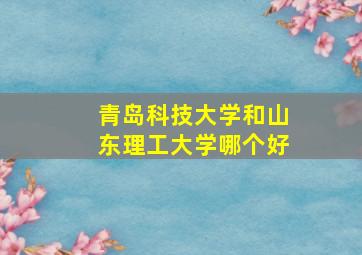 青岛科技大学和山东理工大学哪个好